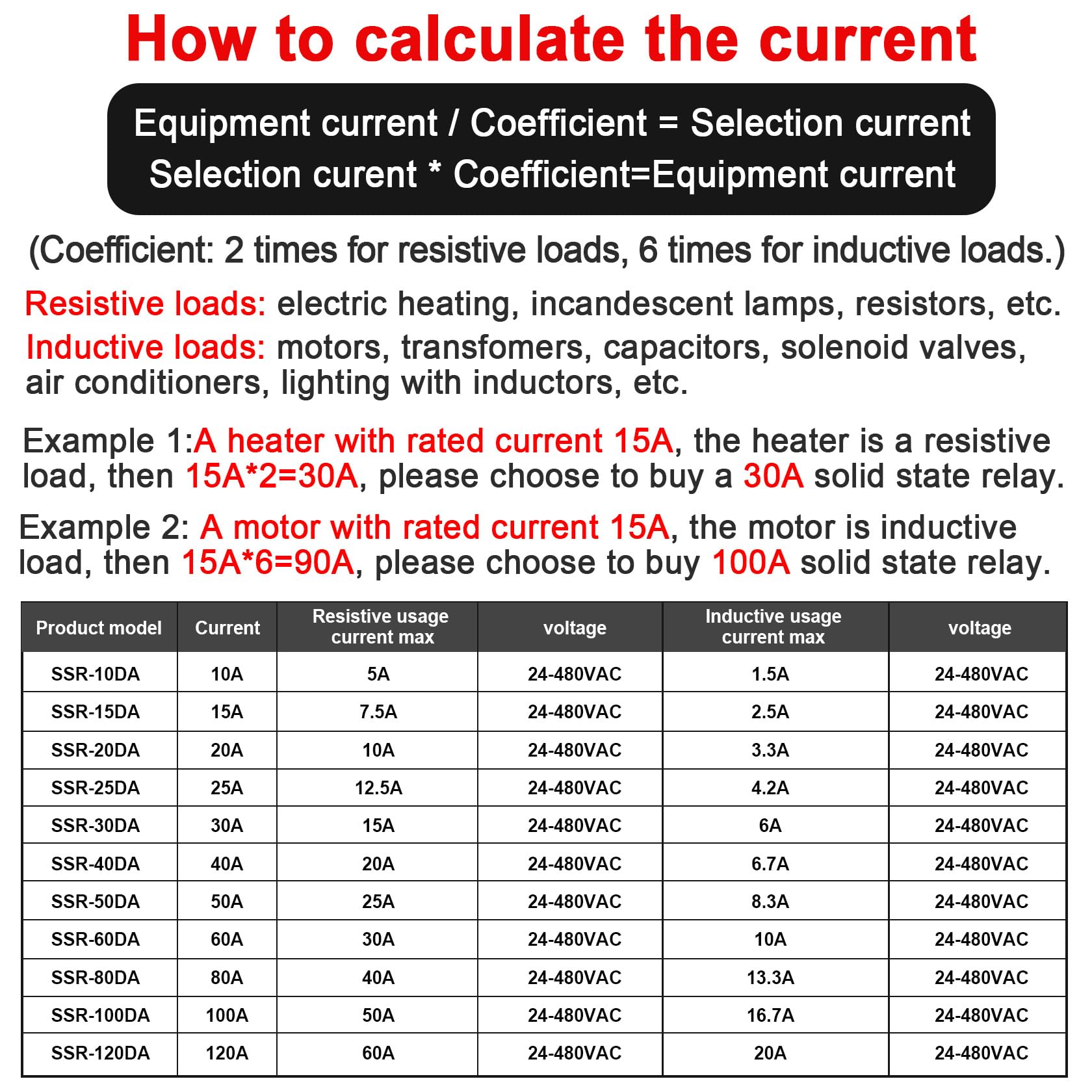 How to calculate the current

Equipment current / Coefficient = Selection current
Selection curent * Coefficient=Equipment current

(Coefficient: 2 times for resistive loads, 6 times for inductive loads.)

Resistive loads: electric heating, incandescent lamps, resistors, etc.
Inductive loads: motors, transfomers, capacitors, solenoid valves, air conditioners, lighting with inductors, etc.

Example 1:A heater with rated current 15A, the heater is a resistive load, then 15A*2=30A, please choose to buy a 30A solid state relay.

Example 2: A motor with rated current 15A, the motor is inductive load, then 15A*6=90A, please choose to buy 100A solid state relay.

| Product model | Current | Resistive usage current max | voltage | Inductive usage current max | voltage |
|---|---|---|---|---|---|
| SSR-10DA | 10A | 5A | 24-480VAC | 1.5A | 24-480VAC |
| SSR-15DA | 15A | 7.5A | 24-480VAC | 2.5A | 24-480VAC |
| SSR-20DA | 20A | 10A | 24-480VAC | 3.3A | 24-480VAC |
| SSR-25DA | 25A | 12.5A | 24-480VAC | 4.2A | 24-480VAC |
| SSR-30DA | 30A | 15A | 24-480VAC | 6A | 24-480VAC |
| SSR-40DA | 40A | 20A | 24-480VAC | 6.7A | 24-480VAC |
| SSR-50DA | 50A | 25A | 24-480VAC | 8.3A | 24-480VAC |
| SSR-60DA | 60A | 30A | 24-480VAC | 10A | 24-480VAC |
| SSR-80DA | 80A | 40A | 24-480VAC | 13.3A | 24-480VAC |
| SSR-100DA | 100A | 50A | 24-480VAC | 16.7A | 24-480VAC |
| SSR-120DA | 120A | 60A | 24-480VAC | 20A | 24-480VAC |